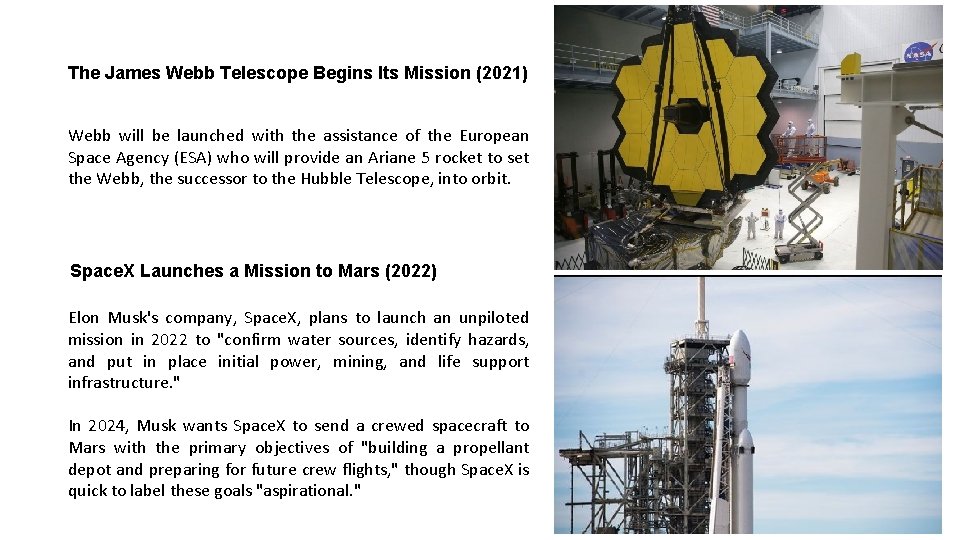 The James Webb Telescope Begins Its Mission (2021)

Webb will be launched with the assistance of the European Space Agency (ESA) who will provide an Ariane 5 rocket to set the Webb, the successor to the Hubble Telescope, into orbit.

SpaceX Launches a Mission to Mars (2022)

Elon Musk's company, SpaceX, plans to launch an unpiloted mission in 2022 to "confirm water sources, identify hazards, and put in place initial power, mining, and life support infrastructure."

In 2024, Musk wants SpaceX to send a crewed spacecraft to Mars with the primary objectives of "building a propellant depot and preparing for future crew flights," though SpaceX is quick to label these goals "aspirational."